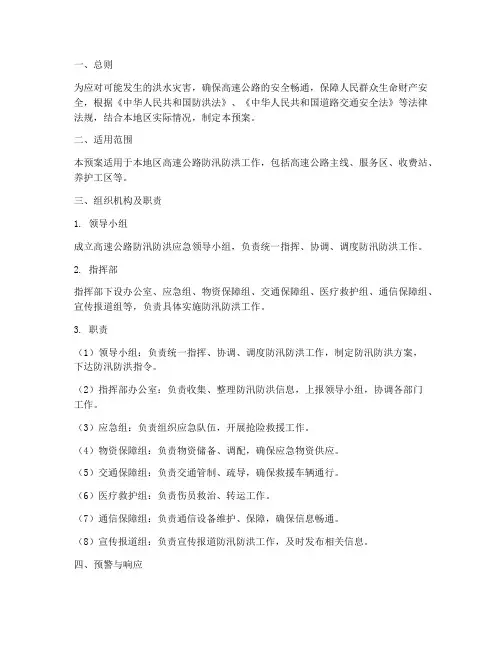 一、总则

为应对可能发生的洪水灾害，确保高速公路的安全畅通，保障人民群众生命财产安全，根据《中华人民共和国防洪法》、《中华人民共和国道路交通安全法》等法律法规，结合本地区实际情况，制定本预案。

二、适用范围

本预案适用于本地区高速公路防汛防洪工作，包括高速公路主线、服务区、收费站、养护工区等。

三、组织机构及职责

1. 领导小组

成立高速公路防汛防洪应急领导小组，负责统一指挥、协调、调度防汛防洪工作。

2. 指挥部

指挥部下设办公室、应急组、物资保障组、交通保障组、医疗救护组、通信保障组、宣传报道组等，负责具体实施防汛防洪工作。

3. 职责

（1）领导小组：负责统一指挥、协调、调度防汛防洪工作，制定防汛防洪方案，下达防汛防洪指令。

（2）指挥部办公室：负责收集、整理防汛防洪信息，上报领导小组，协调各部门工作。

（3）应急组：负责组织应急队伍，开展抢险救援工作。

（4）物资保障组：负责物资储备、调配，确保应急物资供应。

（5）交通保障组：负责交通管制、疏导，确保救援车辆通行。

（6）医疗救护组：负责伤员救治、转运工作。

（7）通信保障组：负责通信设备维护、保障，确保信息畅通。

（8）宣传报道组：负责宣传报道防汛防洪工作，及时发布相关信息。

四、预警与响应